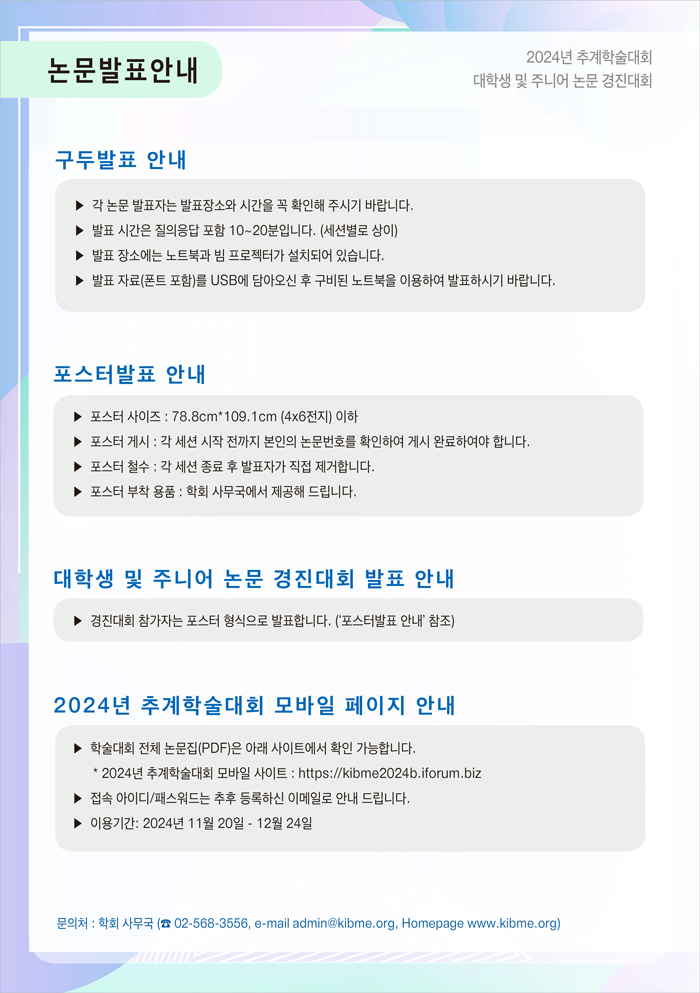 논문발표안내

2024년 추계학술대회
대학생 및 주니어 논문 경진대회

구두발표 안내

▶ 각 논문 발표자는 발표장소와 시간을 꼭 확인해 주시기 바랍니다.
▶ 발표 시간은 질의응답 포함 10~20분입니다. (세션별로 상이)
▶ 발표 장소에는 노트북과 빔 프로젝터가 설치되어 있습니다.
▶ 발표 자료(폰트 포함)를 USB에 담아오신 후 구비된 노트북을 이용하여 발표하시기 바랍니다.

포스터발표 안내

▶ 포스터 사이즈 : 78.8cm*109.1cm (4x6전지) 이하
▶ 포스터 게시 : 각 세션 시작 전까지 본인의 논문번호를 확인하여 게시 완료하여야 합니다.
▶ 포스터 철수 : 각 세션 종료 후 발표자가 직접 제거합니다.
▶ 포스터 부착 용품 : 학회 사무국에서 제공해 드립니다.

대학생 및 주니어 논문 경진대회 발표 안내

▶ 경진대회 참가자는 포스터 형식으로 발표합니다. ('포스터발표 안내' 참조)

2024년 추계학술대회 모바일 페이지 안내

▶ 학술대회 전체 논문집(PDF)은 아래 사이트에서 확인 가능합니다.
* 2024년 추계학술대회 모바일 사이트 : https://kibme2024b.iforum.biz
▶ 접속 아이디/패스워드는 추후 등록하신 이메일로 안내 드립니다.
▶ 이용기간: 2024년 11월 20일 - 12월 24일

문의처 : 학회 사무국 (☎ 02-568-3556, e-mail admin@kibme.org, Homepage www.kibme.org)